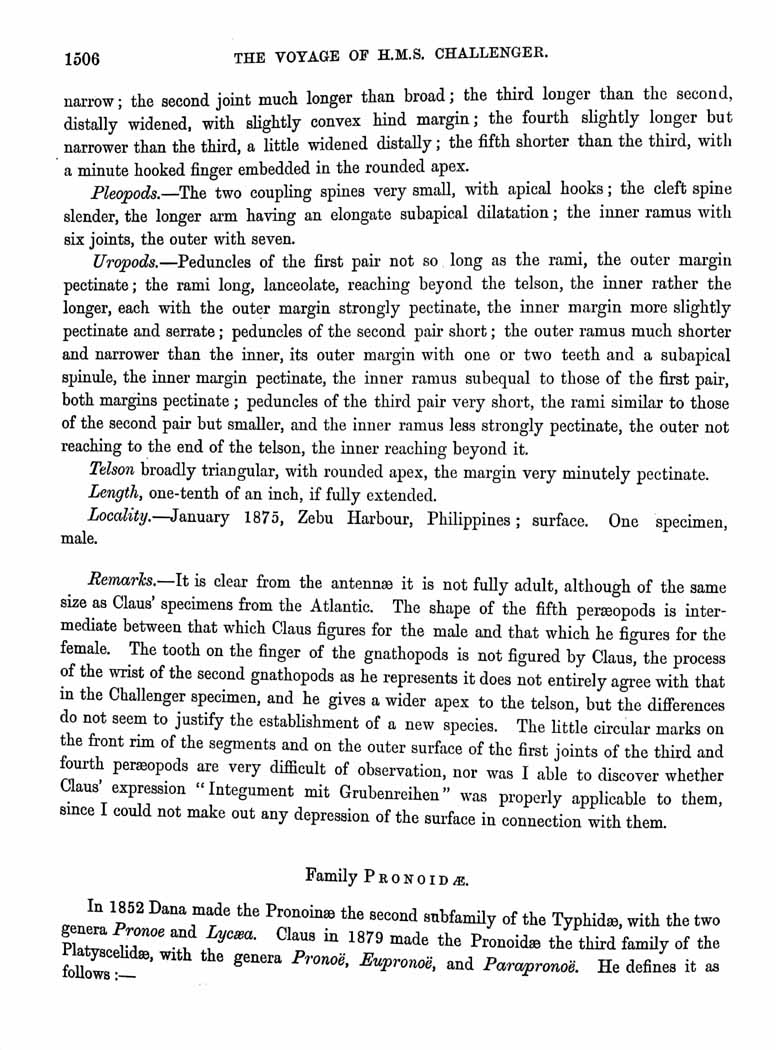 1506 THE VOYAGE OF H.M.S. CHALLENGER.

narrow; the second joint much longer than broad; the third longer than the second, distally widened, with slightly convex hind margin; the fourth slightly longer but narrower than the third, a little widened distally; the fifth shorter than the third, with a minute hooked finger embedded in the rounded apex.

Pleopods.—The two coupling spines very small, with apical hooks; the cleft spine slender, the longer arm having an elongate subapical dilatation; the inner ramus with six joints, the outer with seven.

Uropods.—Peduncles of the first pair not so long as the rami, the outer margin pectinate; the rami long, lanceolate, reaching beyond the telson, the inner rather the longer, each with the outer margin strongly pectinate, the inner margin more slightly pectinate and serrate; peduncles of the second pair short; the outer ramus much shorter and narrower than the inner, its outer margin with one or two teeth and a subapical spinule, the inner margin pectinate, the inner ramus subequal to those of the first pair, both margins pectinate; peduncles of the third pair very short, the rami similar to those of the second pair but smaller, and the inner ramus less strongly pectinate, the outer not reaching to the end of the telson, the inner reaching beyond it.

Telson broadly triangular, with rounded apex, the margin very minutely pectinate.

Length, one-tenth of an inch, if fully extended.

Locality.—January 1875, Zebu Harbour, Philippines; surface. One specimen, male.

Remarks.—It is clear from the antennæ it is not fully adult, although of the same size as Claus' specimens from the Atlantic. The shape of the fifth peræopods is intermediate between that which Claus figures for the male and that which he figures for the female. The tooth on the finger of the gnathopods is not figured by Claus, the process of the wrist of the second gnathopods as he represents it does not entirely agree with that in the Challenger specimen, and he gives a wider apex to the telson, but the differences do not seem to justify the establishment of a new species. The little circular marks on the front rim of the segments and on the outer surface of the first joints of the third and fourth peræopods are very difficult of observation, nor was I able to discover whether Claus' expression "Integument mit Grubenreihen" was properly applicable to them, since I could not make out any depression of the surface in connection with them.

Family PRONOIDÆ.

In 1852 Dana made the Pronoinæ the second subfamily of the Typhidæ, with the two genera Pronoe and Lycæa. Claus in 1879 made the Pronoidæ the third family of the Platyscelidæ, with the genera Pronoë, Eupronoë, and Parapronoë. He defines it as follows:—